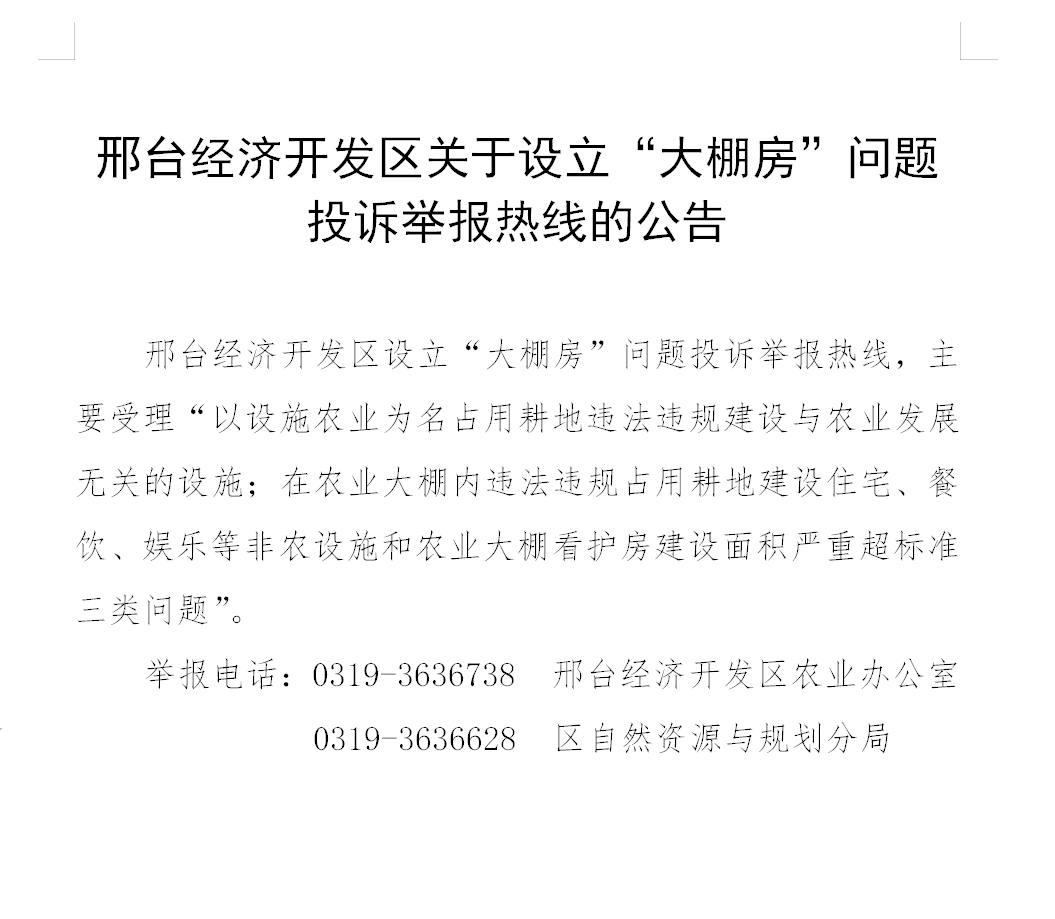 邢台经济开发区关于设立“大棚房”问题投诉举报热线的公告

邢台经济开发区设立“大棚房”问题投诉举报热线，主要受理“以设施农业为名占用耕地违法违规建设与农业发展无关的设施；在农业大棚内违法违规占用耕地建设住宅、餐饮、娱乐等非农设施和农业大棚看护房建设面积严重超标准三类问题”。

举报电话：0319-3636738　邢台经济开发区农业办公室

0319-3636628　区自然资源与规划分局